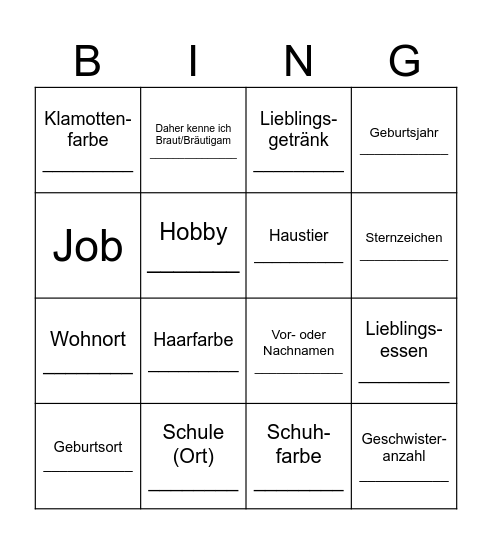 | B | I | N | G |
|---|---|---|---|
| Klamottenfarbe ________ | Daher kenne ich Braut/Bräutigam ________ | Lieblingsgetränk ________ | Geburtsjahr ________ |
| Job | Hobby ________ | Haustier ________ | Sternzeichen ________ |
| Wohnort ________ | Haarfarbe ________ | Vor- oder Nachnamen ________ | Lieblingsessen ________ |
| Geburtsort ________ | Schule (Ort) ________ | Schuhfarbe ________ | Geschwisteranzahl ________ |